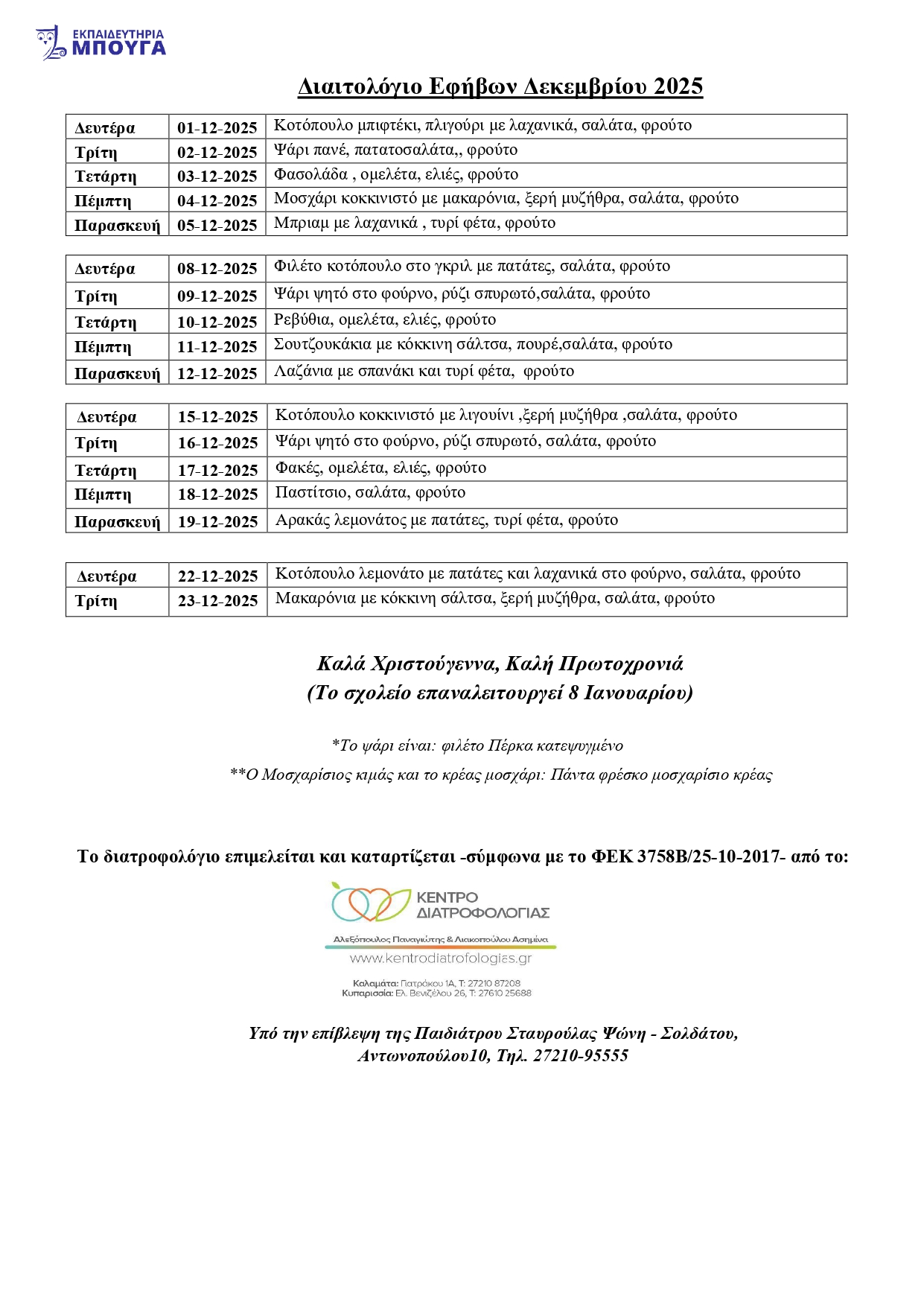 ΕΚΠΑΙΔΕΥΤΗΡΙΑ
ΜΠΟΥΓΑ

Διαιτολόγιο Εφήβων Δεκεμβρίου 2025

| Δευτέρα | 01-12-2025 | Κοτόπουλο μπιφτέκι, πλιγούρι με λαχανικά, σαλάτα, φρούτο |
|---|---|---|
| Τρίτη | 02-12-2025 | Ψάρι πανέ, πατατοσαλάτα,, φρούτο |
| Τετάρτη | 03-12-2025 | Φασολάδα , ομελέτα, ελιές, φρούτο |
| Πέμπτη | 04-12-2025 | Μοσχάρι κοκκινιστό με μακαρόνια, ξερή μυζήθρα, σαλάτα, φρούτο |
| Παρασκευή | 05-12-2025 | Μπριαμ με λαχανικά , τυρί φέτα, φρούτο |

| Δευτέρα | 08-12-2025 | Φιλέτο κοτόπουλο στο γκριλ με πατάτες, σαλάτα, φρούτο |
|---|---|---|
| Τρίτη | 09-12-2025 | Ψάρι ψητό στο φούρνο, ρύζι σπυρωτό,σαλάτα, φρούτο |
| Τετάρτη | 10-12-2025 | Ρεβύθια, ομελέτα, ελιές, φρούτο |
| Πέμπτη | 11-12-2025 | Σουτζουκάκια με κόκκινη σάλτσα, πουρέ,σαλάτα, φρούτο |
| Παρασκευή | 12-12-2025 | Λαζάνια με σπανάκι και τυρί φέτα, φρούτο |

| Δευτέρα | 15-12-2025 | Κοτόπουλο κοκκινιστό με λιγουίνι ,ξερή μυζήθρα ,σαλάτα, φρούτο |
|---|---|---|
| Τρίτη | 16-12-2025 | Ψάρι ψητό στο φούρνο, ρύζι σπυρωτό, σαλάτα, φρούτο |
| Τετάρτη | 17-12-2025 | Φακές, ομελέτα, ελιές, φρούτο |
| Πέμπτη | 18-12-2025 | Παστίτσιο, σαλάτα, φρούτο |
| Παρασκευή | 19-12-2025 | Αρακάς λεμονάτος με πατάτες, τυρί φέτα, φρούτο |

| Δευτέρα | 22-12-2025 | Κοτόπουλο λεμονάτο με πατάτες και λαχανικά στο φούρνο, σαλάτα, φρούτο |
|---|---|---|
| Τρίτη | 23-12-2025 | Μακαρόνια με κόκκινη σάλτσα, ξερή μυζήθρα, σαλάτα, φρούτο |

Καλά Χριστούγεννα, Καλή Πρωτοχρονιά
(Το σχολείο επαναλειτουργεί 8 Ιανουαρίου)

*Το ψάρι είναι: φιλέτο Πέρκα κατεψυγμένο

**Ο Μοσχαρίσιος κιμάς και το κρέας μοσχάρι: Πάντα φρέσκο μοσχαρίσιο κρέας

Το διατροφολόγιο επιμελείται και καταρτίζεται -σύμφωνα με το ΦΕΚ 3758Β/25-10-2017- από το:

ΚΕΝΤΡΟ ΔΙΑΤΡΟΦΟΛΟΓΙΑΣ
Αλεξόπουλος Παναγιώτης & Λιακοπούλου Ασημίνα
www.kentrodiatrofologias.gr
Καλαμάτα: Πατρόκου 1Α, Τ: 27210 87208
Κυπαρισσία: Ελ. Βενιζέλου 26, Τ: 27610 25688

Υπό την επίβλεψη της Παιδιάτρου Σταυρούλας Ψώνη - Σολδάτου, Αντωνοπούλου10, Τηλ. 27210-95555